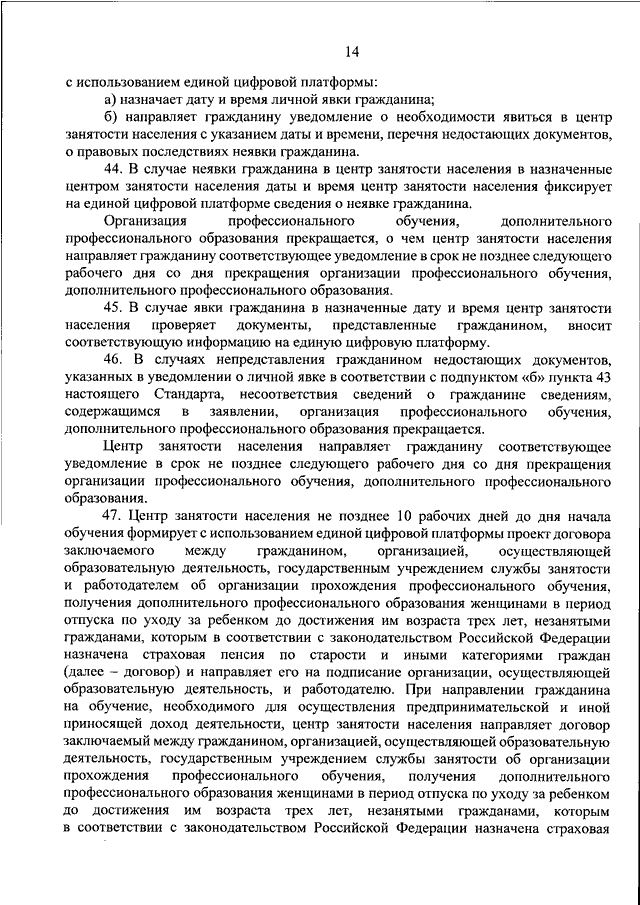 14

с использованием единой цифровой платформы:

а) назначает дату и время личной явки гражданина;

б) направляет гражданину уведомление о необходимости явиться в центр занятости населения с указанием даты и времени, перечня недостающих документов, о правовых последствиях неявки гражданина.

44. В случае неявки гражданина в центр занятости населения в назначенные центром занятости населения даты и время центр занятости населения фиксирует на единой цифровой платформе сведения о неявке гражданина.

Организация профессионального обучения, дополнительного профессионального образования прекращается, о чем центр занятости населения направляет гражданину соответствующее уведомление в срок не позднее следующего рабочего дня со дня прекращения организации профессионального обучения, дополнительного профессионального образования.

45. В случае явки гражданина в назначенные дату и время центр занятости населения проверяет документы, представленные гражданином, вносит соответствующую информацию на единую цифровую платформу.

46. В случаях непредставления гражданином недостающих документов, указанных в уведомлении о личной явке в соответствии с подпунктом «б» пункта 43 настоящего Стандарта, несоответствия сведений о гражданине сведениям, содержащимся в заявлении, организация профессионального обучения, дополнительного профессионального образования прекращается.

Центр занятости населения направляет гражданину соответствующее уведомление в срок не позднее следующего рабочего дня со дня прекращения организации профессионального обучения, дополнительного профессионального образования.

47. Центр занятости населения не позднее 10 рабочих дней до дня начала обучения формирует с использованием единой цифровой платформы проект договора заключаемого между гражданином, организацией, осуществляющей образовательную деятельность, государственным учреждением службы занятости и работодателем об организации прохождения профессионального обучения, получения дополнительного профессионального образования женщинами в период отпуска по уходу за ребенком до достижения им возраста трех лет, незанятыми гражданами, которым в соответствии с законодательством Российской Федерации назначена страховая пенсия по старости и иными категориями граждан (далее – договор) и направляет его на подписание организации, осуществляющей образовательную деятельность, и работодателю. При направлении гражданина на обучение, необходимого для осуществления предпринимательской и иной приносящей доход деятельности, центр занятости населения направляет договор заключаемый между гражданином, организацией, осуществляющей образовательную деятельность, государственным учреждением службы занятости об организации прохождения профессионального обучения, получения дополнительного профессионального образования женщинами в период отпуска по уходу за ребенком до достижения им возраста трех лет, незанятыми гражданами, которым в соответствии с законодательством Российской Федерации назначена страховая